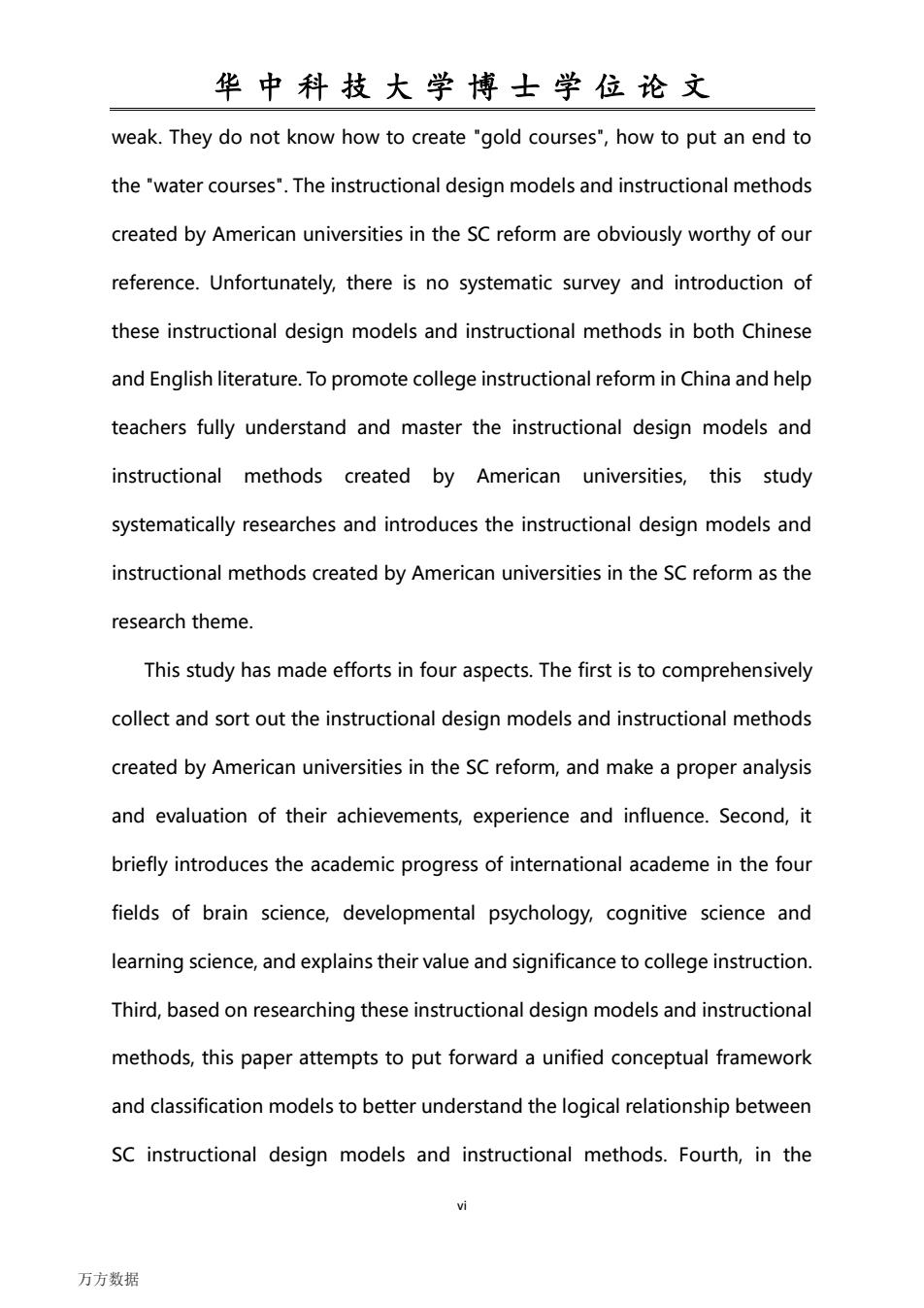 华中科技大学博士学位论文

weak. They do not know how to create "gold courses", how to put an end to the "water courses". The instructional design models and instructional methods created by American universities in the SC reform are obviously worthy of our reference. Unfortunately, there is no systematic survey and introduction of these instructional design models and instructional methods in both Chinese and English literature. To promote college instructional reform in China and help teachers fully understand and master the instructional design models and instructional methods created by American universities, this study systematically researches and introduces the instructional design models and instructional methods created by American universities in the SC reform as the research theme.

This study has made efforts in four aspects. The first is to comprehensively collect and sort out the instructional design models and instructional methods created by American universities in the SC reform, and make a proper analysis and evaluation of their achievements, experience and influence. Second, it briefly introduces the academic progress of international academe in the four fields of brain science, developmental psychology, cognitive science and learning science, and explains their value and significance to college instruction. Third, based on researching these instructional design models and instructional methods, this paper attempts to put forward a unified conceptual framework and classification models to better understand the logical relationship between SC instructional design models and instructional methods. Fourth, in the

vi

万方数据